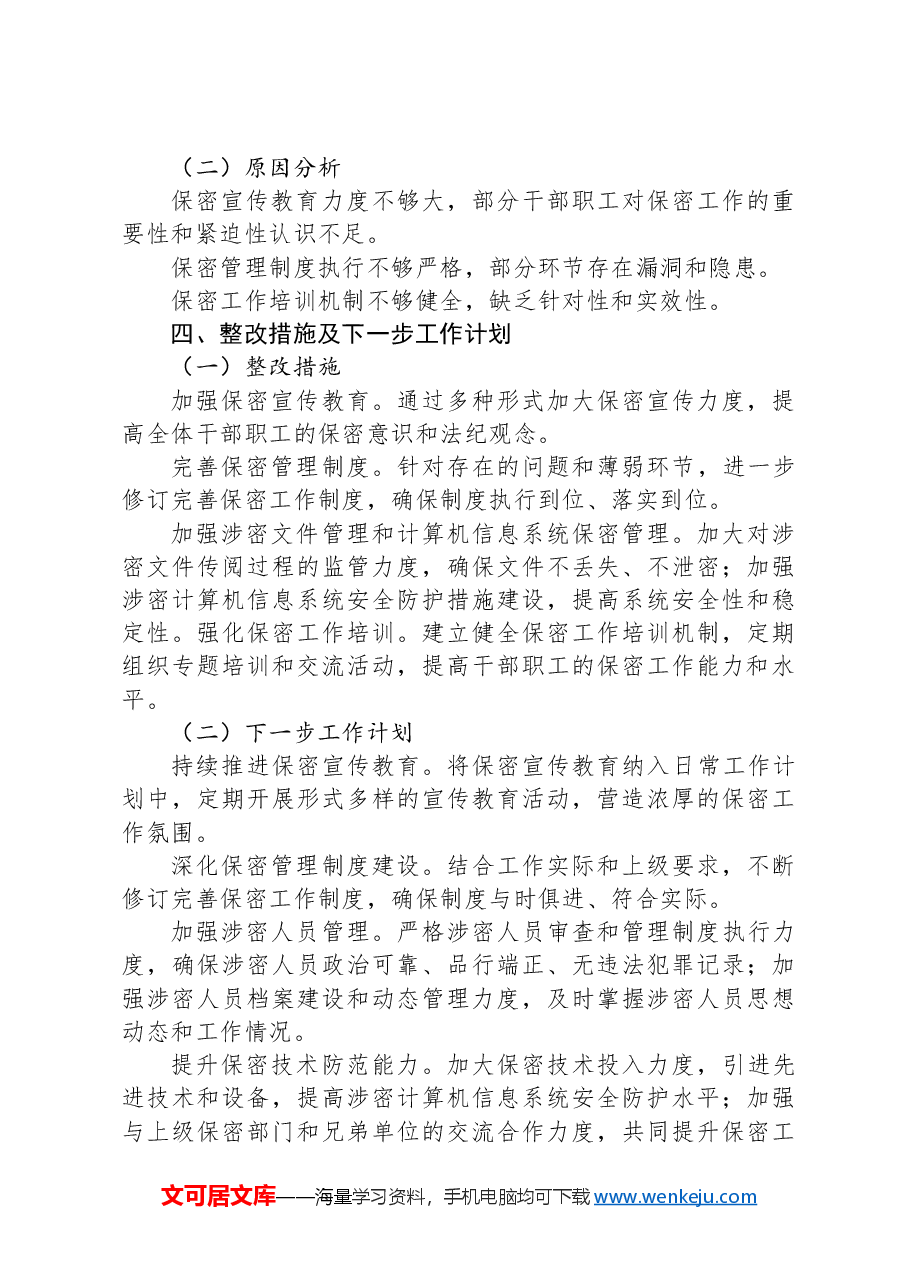 （二）原因分析

保密宣传教育力度不够大，部分干部职工对保密工作的重要性和紧迫性认识不足。

保密管理制度执行不够严格，部分环节存在漏洞和隐患。

保密工作培训机制不够健全，缺乏针对性和实效性。

四、整改措施及下一步工作计划

（一）整改措施

加强保密宣传教育。通过多种形式加大保密宣传力度，提高全体干部职工的保密意识和法纪观念。

完善保密管理制度。针对存在的问题和薄弱环节，进一步修订完善保密工作制度，确保制度执行到位、落实到位。

加强涉密文件管理和计算机信息系统保密管理。加大对涉密文件传阅过程的监管力度，确保文件不丢失、不泄密；加强涉密计算机信息系统安全防护措施建设，提高系统安全性和稳定性。强化保密工作培训。建立健全保密工作培训机制，定期组织专题培训和交流活动，提高干部职工的保密工作能力和水平。

（二）下一步工作计划

持续推进保密宣传教育。将保密宣传教育纳入日常工作计划中，定期开展形式多样的宣传教育活动，营造浓厚的保密工作氛围。

深化保密管理制度建设。结合工作实际和上级要求，不断修订完善保密工作制度，确保制度与时俱进、符合实际。

加强涉密人员管理。严格涉密人员审查和管理制度执行力度，确保涉密人员政治可靠、品行端正、无违法犯罪记录；加强涉密人员档案建设和动态管理力度，及时掌握涉密人员思想动态和工作情况。

提升保密技术防范能力。加大保密技术投入力度，引进先进技术和设备，提高涉密计算机信息系统安全防护水平；加强与上级保密部门和兄弟单位的交流合作力度，共同提升保密工

文可居文库——海量学习资料，手机电脑均可下载www.wenkeju.com